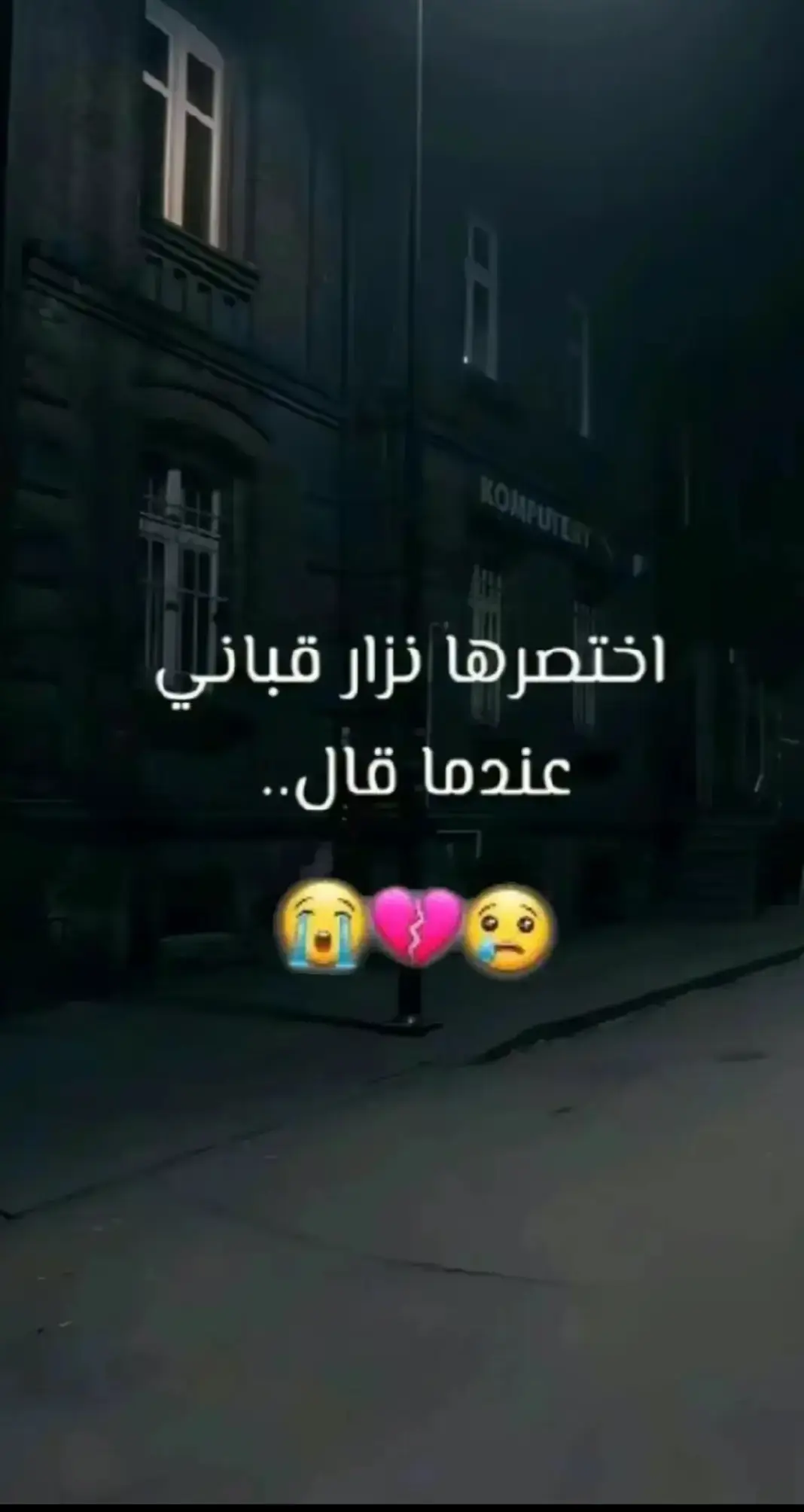 KOMPUTERY

اختصرها نزار قباني
عندما قال..

😭💔😢